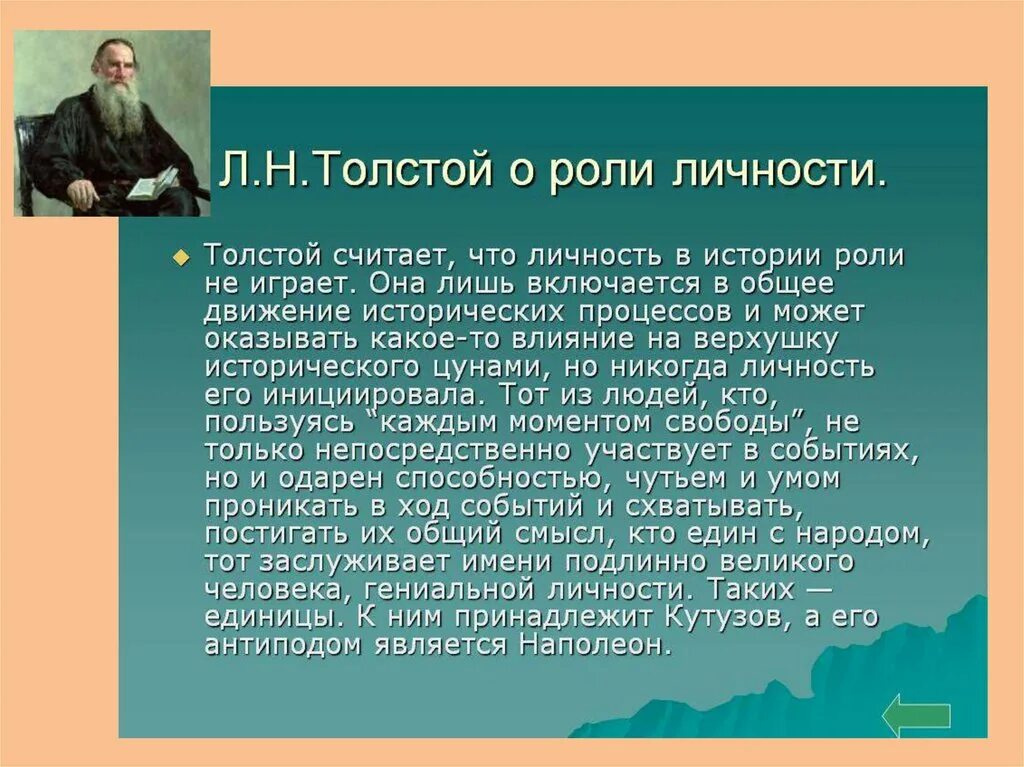 Л.Н.Толстой о роли личности.

Толстой считает, что личность в истории роли не играет. Она лишь включается в общее движение исторических процессов и может оказывать какое-то влияние на верхушку исторического цунами, но никогда личность его инициировала. Тот из людей, кто, пользуясь “каждым моментом свободы”, не только непосредственно участвует в событиях, но и одарен способностью, чутьем и умом проникать в ход событий и схватывать, постигать их общий смысл, кто един с народом, тот заслуживает имени подлинно великого человека, гениальной личности. Таких — единицы. К ним принадлежит Кутузов, а его антиподом является Наполеон.